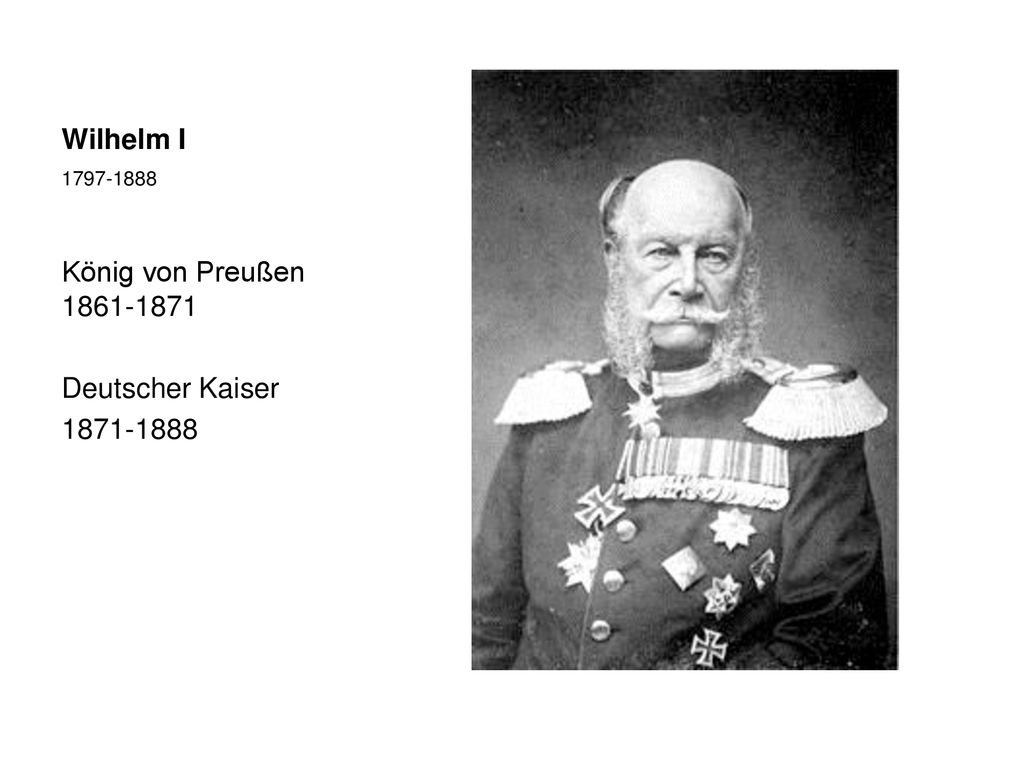 Wilhelm I

1797-1888

König von Preußen
1861-1871

Deutscher Kaiser
1871-1888